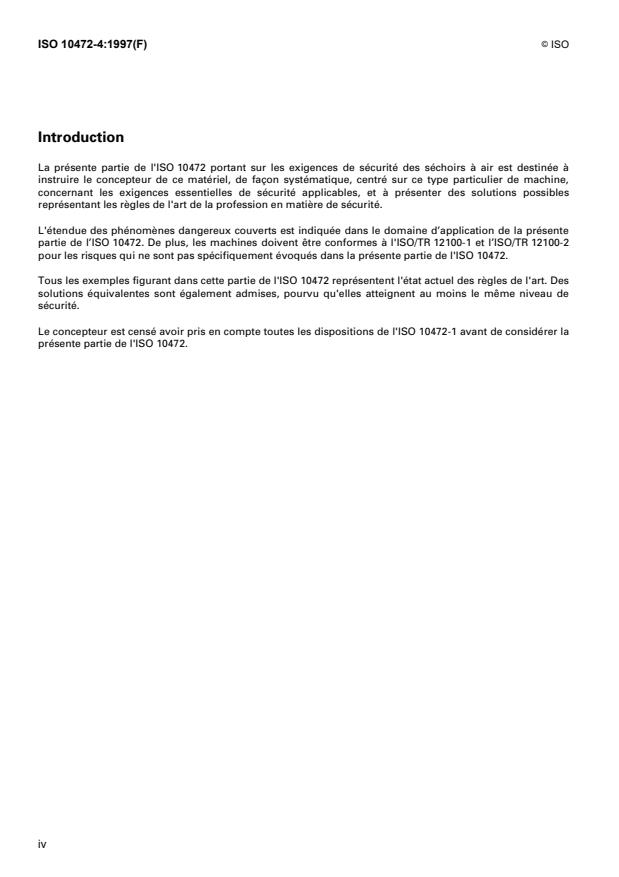 ISO 10472-4:1997(F)

© ISO

Introduction

La présente partie de l'ISO 10472 portant sur les exigences de sécurité des séchoirs à air est destinée à instruire le concepteur de ce matériel, de façon systématique, centré sur ce type particulier de machine, concernant les exigences essentielles de sécurité applicables, et à présenter des solutions possibles représentant les règles de l'art de la profession en matière de sécurité.

L'étendue des phénomènes dangereux couverts est indiquée dans le domaine d'application de la présente partie de l'ISO 10472. De plus, les machines doivent être conformes à l'ISO/TR 12100-1 et l'ISO/TR 12100-2 pour les risques qui ne sont pas spécifiquement évoqués dans la présente partie de l'ISO 10472.

Tous les exemples figurant dans cette partie de l'ISO 10472 représentent l'état actuel des règles de l'art. Des solutions équivalentes sont également admises, pourvu qu'elles atteignent au moins le même niveau de sécurité.

Le concepteur est censé avoir pris en compte toutes les dispositions de l'ISO 10472-1 avant de considérer la présente partie de l'ISO 10472.

iv